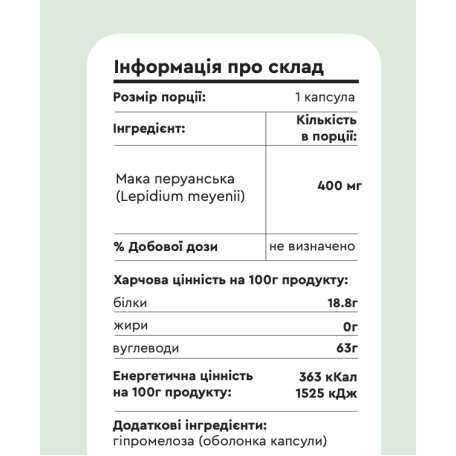 Інформація про склад

Розмір порції: 1 капсула

| Інгредієнт: | Кількість в порції: |
|---|---|
| Мака перуанська (Lepidium meyenii) | 400 мг |
| % Добової дози | не визначено |

Харчова цінність на 100г продукту:

білки 18.8г

жири 0г

вуглеводи 63г

Енергетична цінність на 100г продукту: 363 кКал 1525 кДж

Додаткові інгредієнти:
гіпромелоза (оболонка капсули)